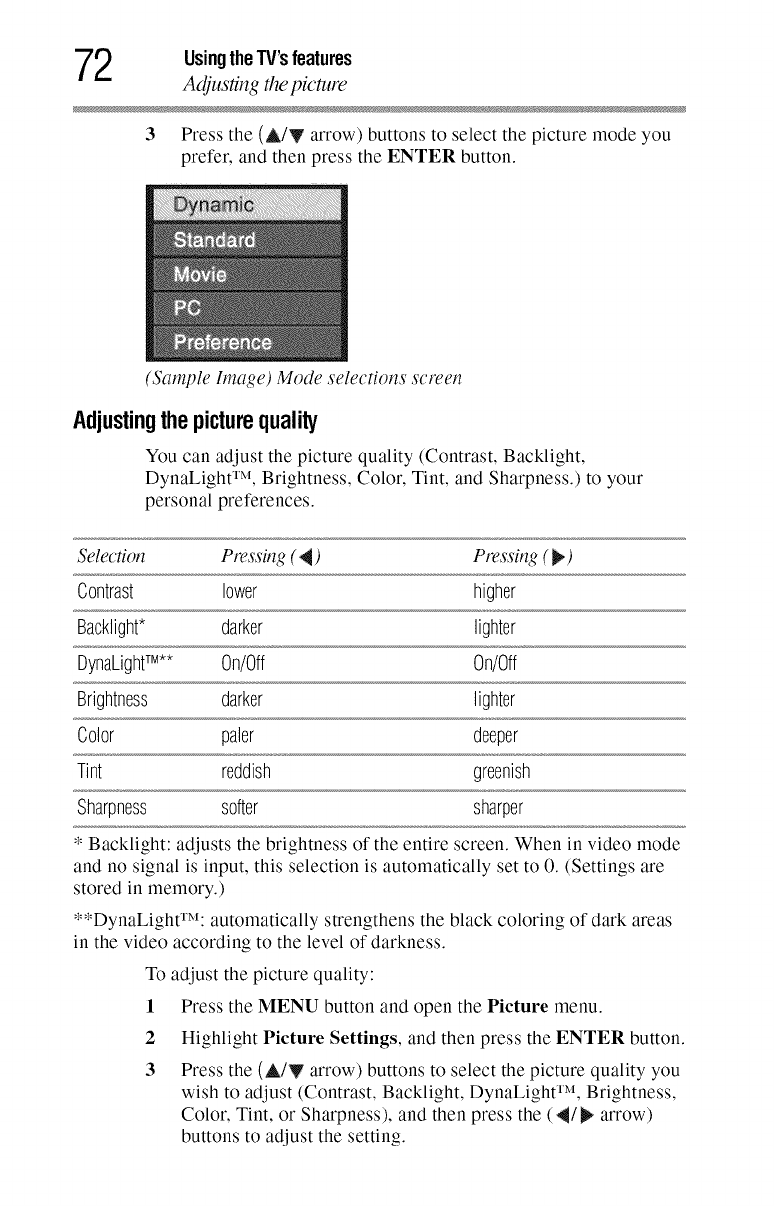 72 Using the TV's features
Adjusting the picture

3 Press the (▲/▼ arrow) buttons to select the picture mode you prefer, and then press the ENTER button.

Dynamic
Standard
Movie
PC
Preference

(Sample Image) Mode selections screen

Adjusting the picture quality

You can adjust the picture quality (Contrast, Backlight, DynaLight™, Brightness, Color, Tint, and Sharpness.) to your personal preferences.

| Selection | Pressing (◀) | Pressing (▶) |
|---|---|---|
| Contrast | lower | higher |
| Backlight* | darker | lighter |
| DynaLight™** | On/Off | On/Off |
| Brightness | darker | lighter |
| Color | paler | deeper |
| Tint | reddish | greenish |
| Sharpness | softer | sharper |

* Backlight: adjusts the brightness of the entire screen. When in video mode and no signal is input, this selection is automatically set to 0. (Settings are stored in memory.)

**DynaLight™: automatically strengthens the black coloring of dark areas in the video according to the level of darkness.

To adjust the picture quality:

1 Press the MENU button and open the Picture menu.

2 Highlight Picture Settings, and then press the ENTER button.

3 Press the (▲/▼ arrow) buttons to select the picture quality you wish to adjust (Contrast, Backlight, DynaLight™, Brightness, Color, Tint, or Sharpness), and then press the (◀/▶ arrow) buttons to adjust the setting.